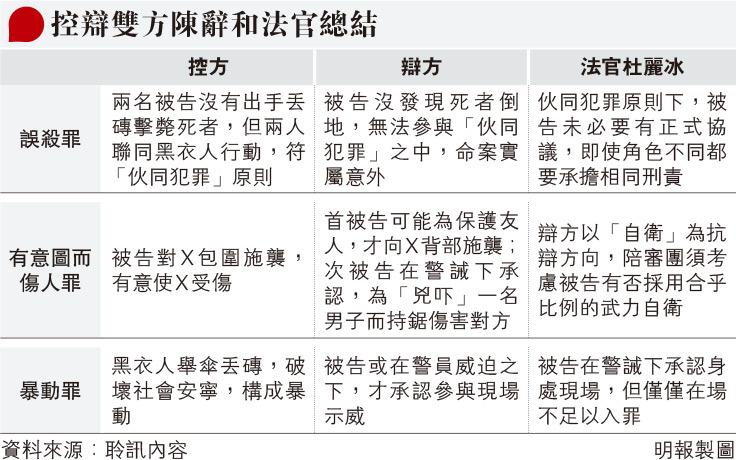 控辯雙方陳辭和法官總結

| | 控方 | 辯方 | 法官杜麗冰 |
|---|---|---|---|
| 誤殺罪 | 兩名被告沒有出手丟磚擊斃死者，但兩人聯同黑衣人行動，符「伙同犯罪」原則 | 被告沒發現死者倒地，無法參與「伙同犯罪」之中，命案實屬意外 | 伙同犯罪原則下，被告未必要有正式協議，即使角色不同都要承擔相同刑責 |
| 有意圖而傷人罪 | 被告對X包圍施襲，有意使X受傷 | 首被告可能為保護友人，才向X背部施襲；次被告在警誡下承認，為「兇吓」一名男子而持鋸傷害對方 | 辯方以「自衛」為抗辯方向，陪審團須考慮被告有否採用合乎比例的武力自衛 |
| 暴動罪 | 黑衣人舉傘丟磚，破壞社會安寧，構成暴動 | 被告或在警員威迫之下，才承認參與現場示威 | 被告在警誡下承認身處現場，但僅僅在場不足以入罪 |

資料來源：聆訊內容

明報製圖